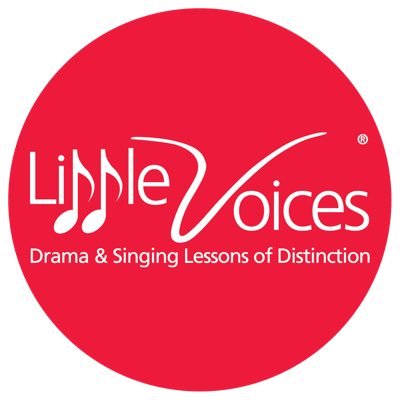 Little Voices®
Drama & Singing Lessons of Distinction